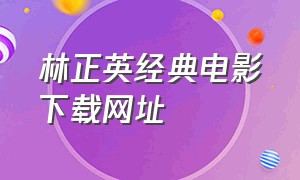 林正英经典电影下载网址